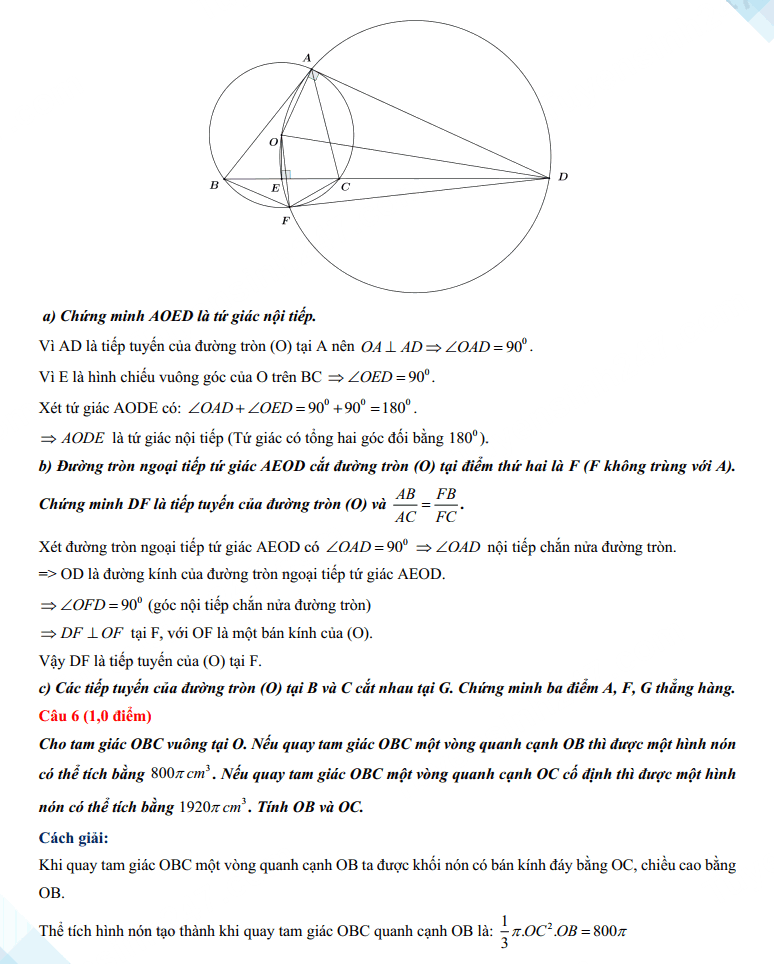 A

O

B E C D

F

a) Chứng minh AOED là tứ giác nội tiếp.

Vì AD là tiếp tuyến của đường tròn (O) tại A nên $OA \perp AD \Rightarrow \angle OAD = 90^0$.

Vì E là hình chiếu vuông góc của O trên BC $\Rightarrow \angle OED = 90^0$.

Xét tứ giác AODE có: $\angle OAD + \angle OED = 90^0 + 90^0 = 180^0$.

$\Rightarrow AODE$ là tứ giác nội tiếp (Tứ giác có tổng hai góc đối bằng $180^0$).

b) Đường tròn ngoại tiếp tứ giác AEOD cắt đường tròn (O) tại điểm thứ hai là F (F không trùng với A). Chứng minh DF là tiếp tuyến của đường tròn (O) và $\frac{AB}{AC} = \frac{FB}{FC}$.

Xét đường tròn ngoại tiếp tứ giác AEOD có $\angle OAD = 90^0 \Rightarrow \angle OAD$ nội tiếp chắn nửa đường tròn.

=> OD là đường kính của đường tròn ngoại tiếp tứ giác AEOD.

$\Rightarrow \angle OFD = 90^0$ (góc nội tiếp chắn nửa đường tròn)

$\Rightarrow DF \perp OF$ tại F, với OF là một bán kính của (O).

Vậy DF là tiếp tuyến của (O) tại F.

c) Các tiếp tuyến của đường tròn (O) tại B và C cắt nhau tại G. Chứng minh ba điểm A, F, G thẳng hàng.

Câu 6 (1,0 điểm)

Cho tam giác OBC vuông tại O. Nếu quay tam giác OBC một vòng quanh cạnh OB thì được một hình nón có thể tích bằng $800\pi\, cm^3$. Nếu quay tam giác OBC một vòng quanh cạnh OC cố định thì được một hình nón có thể tích bằng $1920\pi\, cm^3$. Tính OB và OC.

Cách giải:

Khi quay tam giác OBC một vòng quanh cạnh OB ta được khối nón có bán kính đáy bằng OC, chiều cao bằng OB.

Thể tích hình nón tạo thành khi quay tam giác OBC quanh cạnh OB là: $\frac{1}{3}\pi.OC^2.OB = 800\pi$